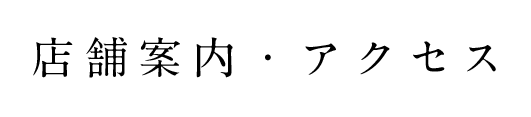 店舗案内・アクセス